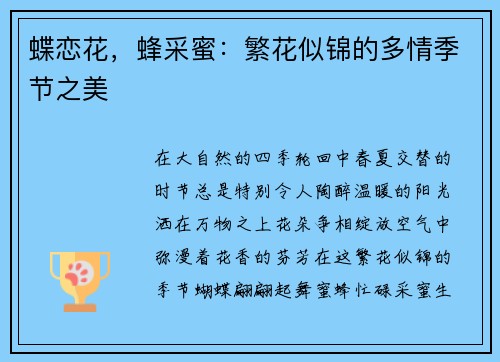 蝶恋花，蜂采蜜：繁花似锦的多情季节之美

在大自然的四季轮回中春夏交替的时节总是特别令人陶醉温暖的阳光洒在万物之上花朵争相绽放空气中弥漫着花香的芬芳在这繁花似锦的季节蝴蝶翩翩起舞蜜蜂忙碌采蜜生